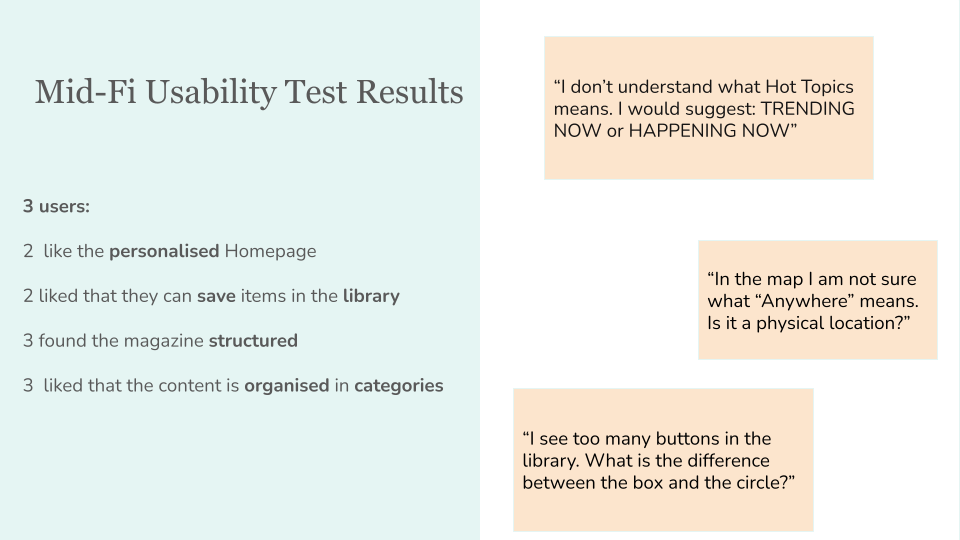 Mid-Fi Usability Test Results

3 users:

2 like the personalised Homepage

2 liked that they can save items in the library

3 found the magazine structured

3 liked that the content is organised in categories

"I don't understand what Hot Topics means. I would suggest: TRENDING NOW or HAPPENING NOW"

"In the map I am not sure what "Anywhere" means. Is it a physical location?"

"I see too many buttons in the library. What is the difference between the box and the circle?"